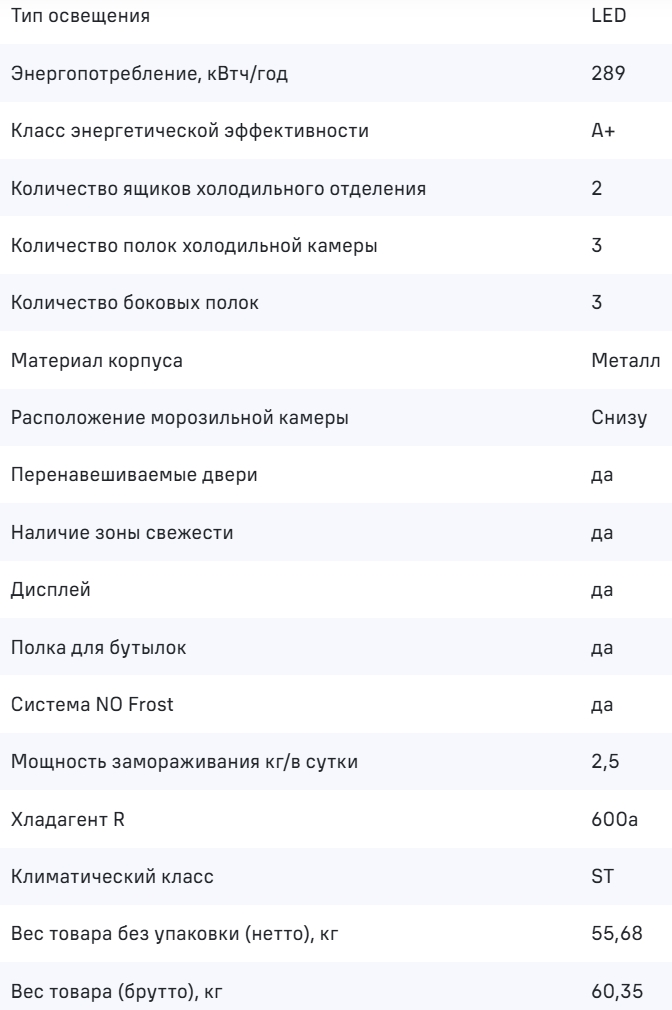 | | |
|---|---|
| Тип освещения | LED |
| Энергопотребление, кВтч/год | 289 |
| Класс энергетической эффективности | A+ |
| Количество ящиков холодильного отделения | 2 |
| Количество полок холодильной камеры | 3 |
| Количество боковых полок | 3 |
| Материал корпуса | Металл |
| Расположение морозильной камеры | Снизу |
| Перенавешиваемые двери | да |
| Наличие зоны свежести | да |
| Дисплей | да |
| Полка для бутылок | да |
| Система NO Frost | да |
| Мощность замораживания кг/в сутки | 2,5 |
| Хладагент R | 600a |
| Климатический класс | ST |
| Вес товара без упаковки (нетто), кг | 55,68 |
| Вес товара (брутто), кг | 60,35 |